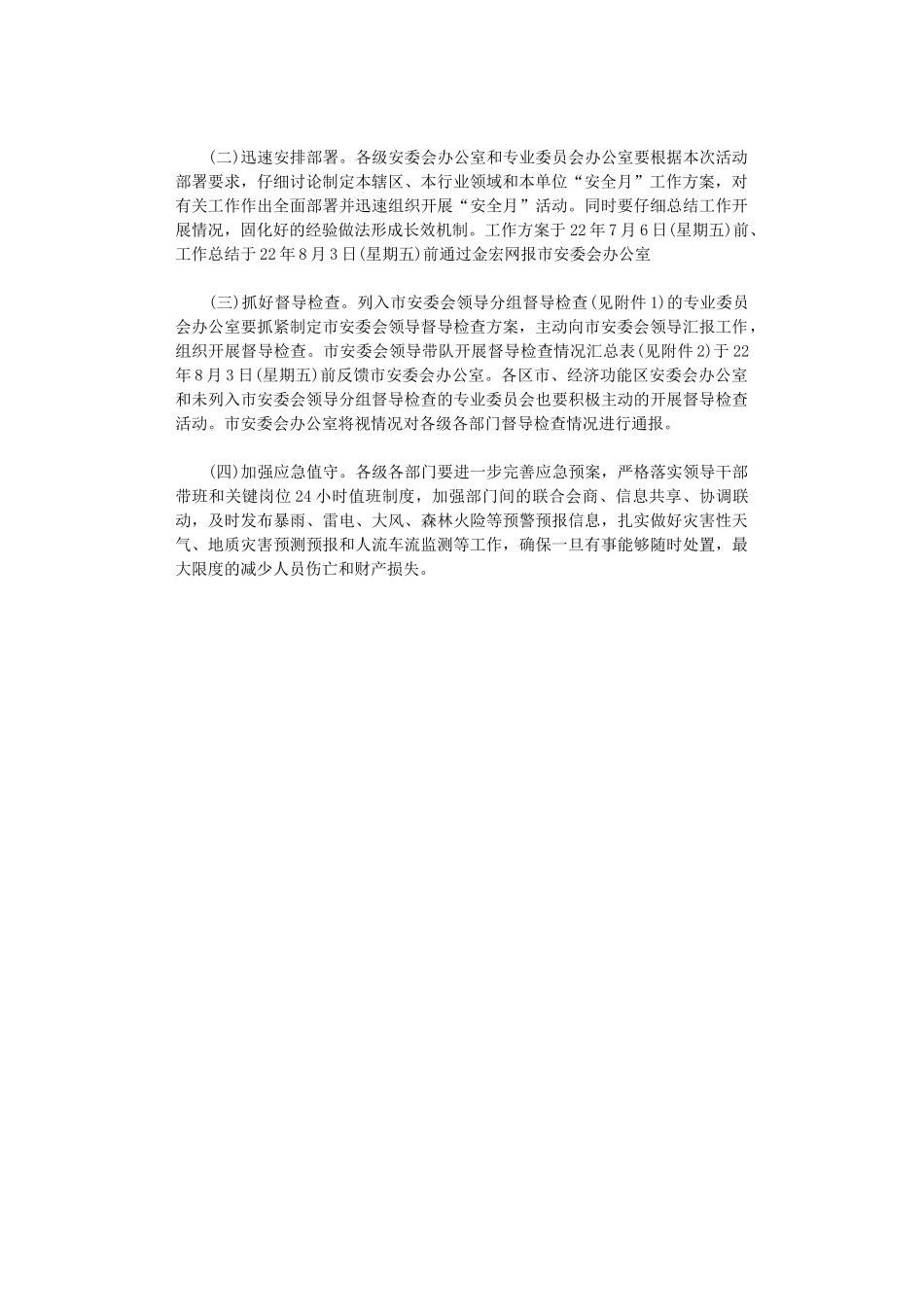 (二)迅速安排部署。各级安委会办公室和专业委员会办公室要根据本次活动部署要求，仔细讨论制定本辖区、本行业领域和本单位“安全月”工作方案，对有关工作作出全面部署并迅速组织开展“安全月”活动。同时要仔细总结工作开展情况，固化好的经验做法形成长效机制。工作方案于22年7月6日(星期五)前、工作总结于22年8月3日(星期五)前通过金宏网报市安委会办公室

(三)抓好督导检查。列入市安委会领导分组督导检查(见附件1)的专业委员会办公室要抓紧制定市安委会领导督导检查方案，主动向市安委会领导汇报工作，组织开展督导检查。市安委会领导带队开展督导检查情况汇总表(见附件2)于22年8月3日(星期五)前反馈市安委会办公室。各区市、经济功能区安委会办公室和未列入市安委会领导分组督导检查的专业委员会也要积极主动的开展督导检查活动。市安委会办公室将视情况对各级各部门督导检查情况进行通报。

(四)加强应急值守。各级各部门要进一步完善应急预案，严格落实领导干部带班和关键岗位24小时值班制度，加强部门间的联合会商、信息共享、协调联动，及时发布暴雨、雷电、大风、森林火险等预警预报信息，扎实做好灾害性天气、地质灾害预测预报和人流车流监测等工作，确保一旦有事能够随时处置，最大限度的减少人员伤亡和财产损失。